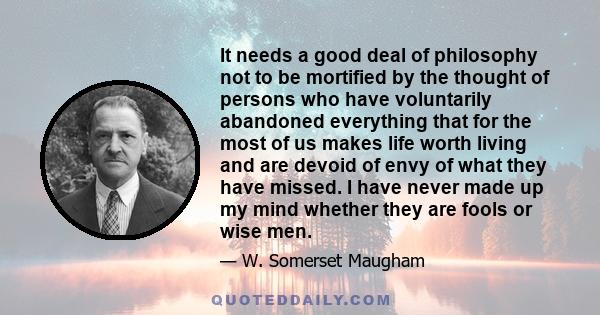 It needs a good deal of philosophy not to be mortified by the thought of persons who have voluntarily abandoned everything that for the most of us makes life worth living and are devoid of envy of what they have missed. I have never made up my mind whether they are fools or wise men.

— W. Somerset Maugham

QUOTEDDAILY.COM